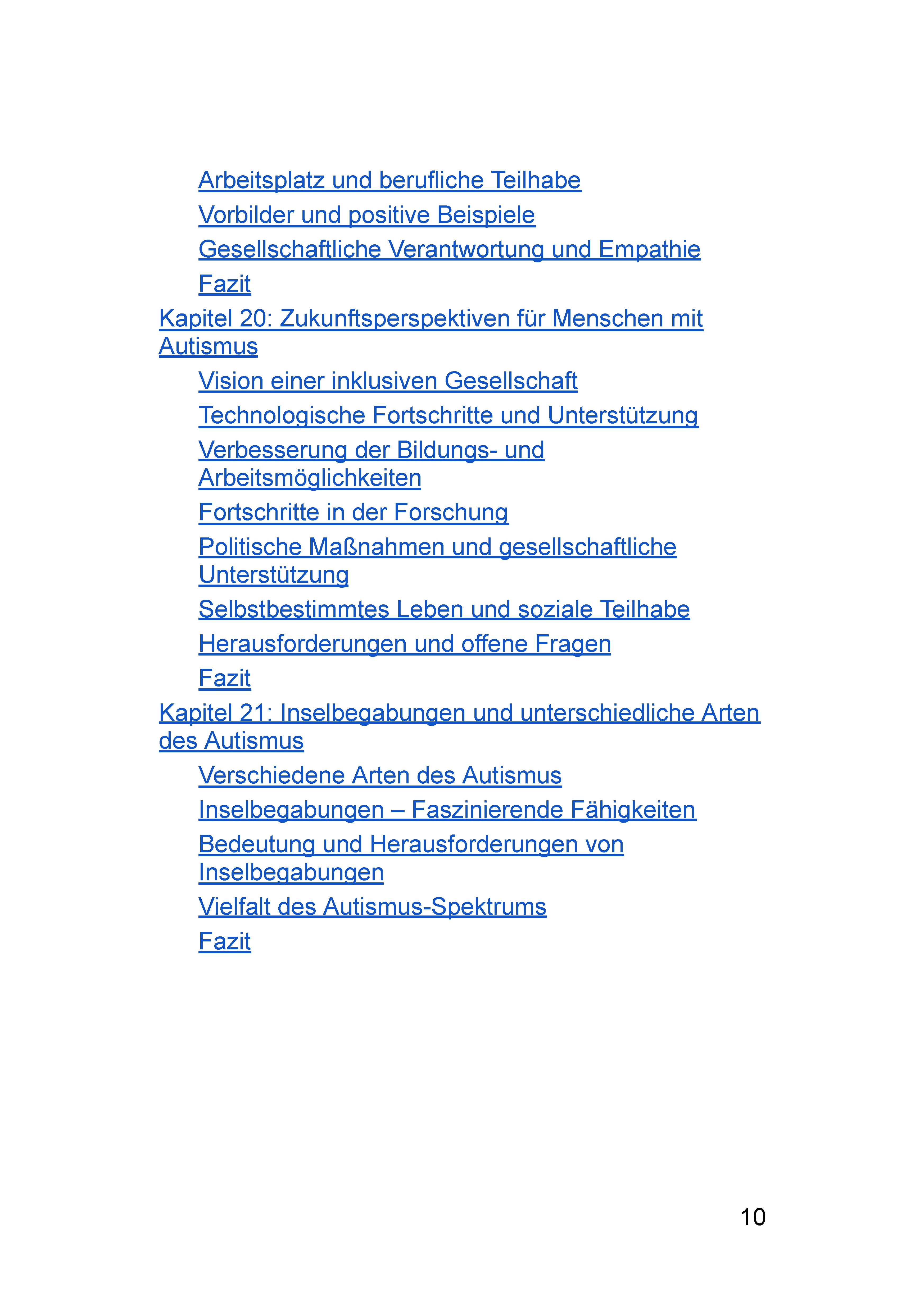 Arbeitsplatz und berufliche Teilhabe
Vorbilder und positive Beispiele
Gesellschaftliche Verantwortung und Empathie
Fazit
Kapitel 20: Zukunftsperspektiven für Menschen mit Autismus
Vision einer inklusiven Gesellschaft
Technologische Fortschritte und Unterstützung
Verbesserung der Bildungs- und Arbeitsmöglichkeiten
Fortschritte in der Forschung
Politische Maßnahmen und gesellschaftliche Unterstützung
Selbstbestimmtes Leben und soziale Teilhabe
Herausforderungen und offene Fragen
Fazit
Kapitel 21: Inselbegabungen und unterschiedliche Arten des Autismus
Verschiedene Arten des Autismus
Inselbegabungen – Faszinierende Fähigkeiten
Bedeutung und Herausforderungen von Inselbegabungen
Vielfalt des Autismus-Spektrums
Fazit

10